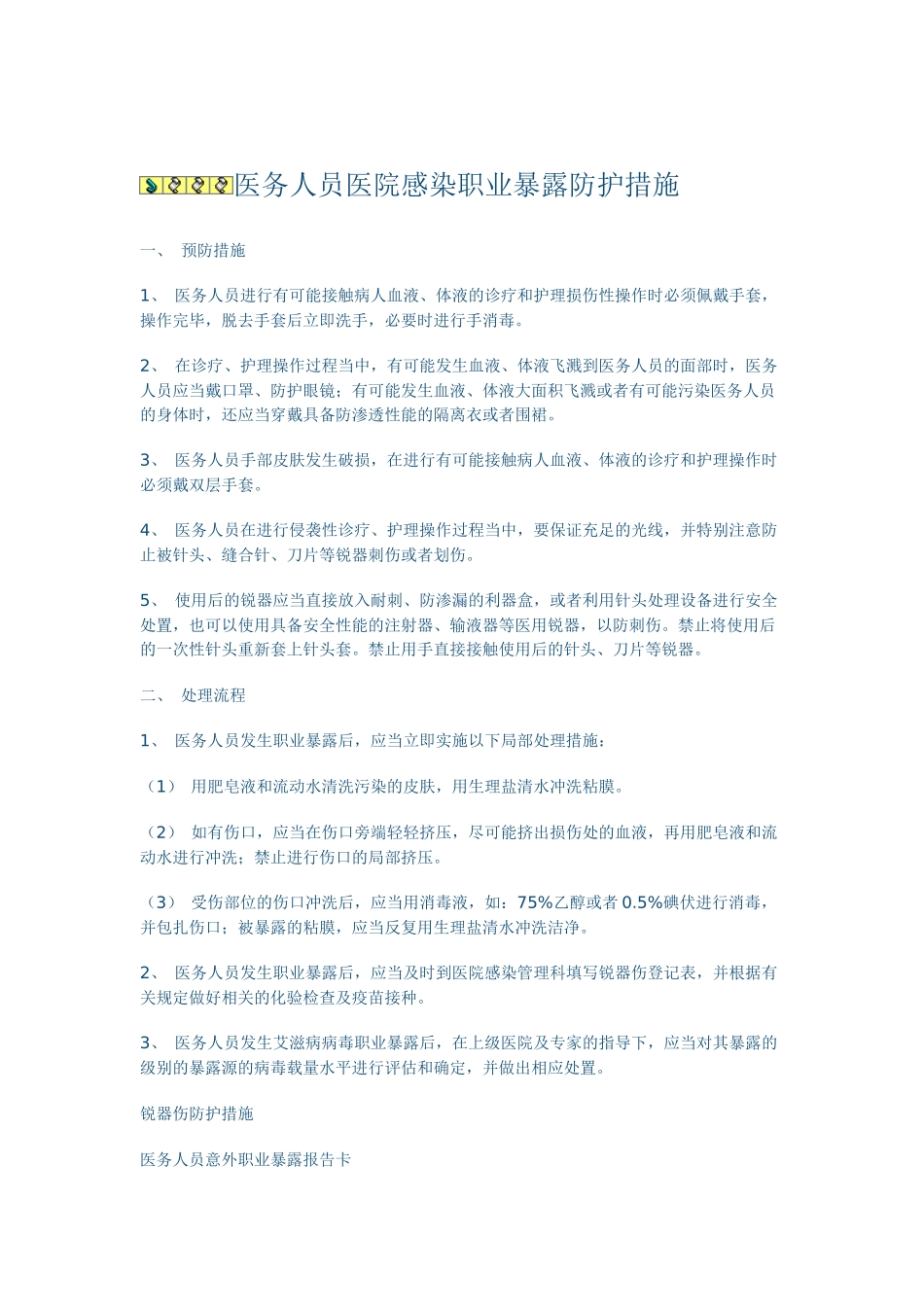 医务人员医院感染职业暴露防护措施

一、 预防措施

1、 医务人员进行有可能接触病人血液、体液的诊疗和护理损伤性操作时必须佩戴手套，操作完毕，脱去手套后立即洗手，必要时进行手消毒。

2、 在诊疗、护理操作过程当中，有可能发生血液、体液飞溅到医务人员的面部时，医务人员应当戴口罩、防护眼镜；有可能发生血液、体液大面积飞溅或者有可能污染医务人员的身体时，还应当穿戴具备防渗透性能的隔离衣或者围裙。

3、 医务人员手部皮肤发生破损，在进行有可能接触病人血液、体液的诊疗和护理操作时必须戴双层手套。

4、 医务人员在进行侵袭性诊疗、护理操作过程当中，要保证充足的光线，并特别注意防止被针头、缝合针、刀片等锐器刺伤或者划伤。

5、 使用后的锐器应当直接放入耐刺、防渗漏的利器盒，或者利用针头处理设备进行安全处置，也可以使用具备安全性能的注射器、输液器等医用锐器，以防刺伤。禁止将使用后的一次性针头重新套上针头套。禁止用手直接接触使用后的针头、刀片等锐器。

二、 处理流程

1、 医务人员发生职业暴露后，应当立即实施以下局部处理措施：

（1） 用肥皂液和流动水清洗污染的皮肤，用生理盐清水冲洗粘膜。

（2） 如有伤口，应当在伤口旁端轻轻挤压，尽可能挤出损伤处的血液，再用肥皂液和流动水进行冲洗；禁止进行伤口的局部挤压。

（3） 受伤部位的伤口冲洗后，应当用消毒液，如：75%乙醇或者0.5%碘伏进行消毒，并包扎伤口；被暴露的粘膜，应当反复用生理盐清水冲洗洁净。

2、 医务人员发生职业暴露后，应当及时到医院感染管理科填写锐器伤登记表，并根据有关规定做好相关的化验检查及疫苗接种。

3、 医务人员发生艾滋病病毒职业暴露后，在上级医院及专家的指导下，应当对其暴露的级别的暴露源的病毒载量水平进行评估和确定，并做出相应处置。

锐器伤防护措施

医务人员意外职业暴露报告卡